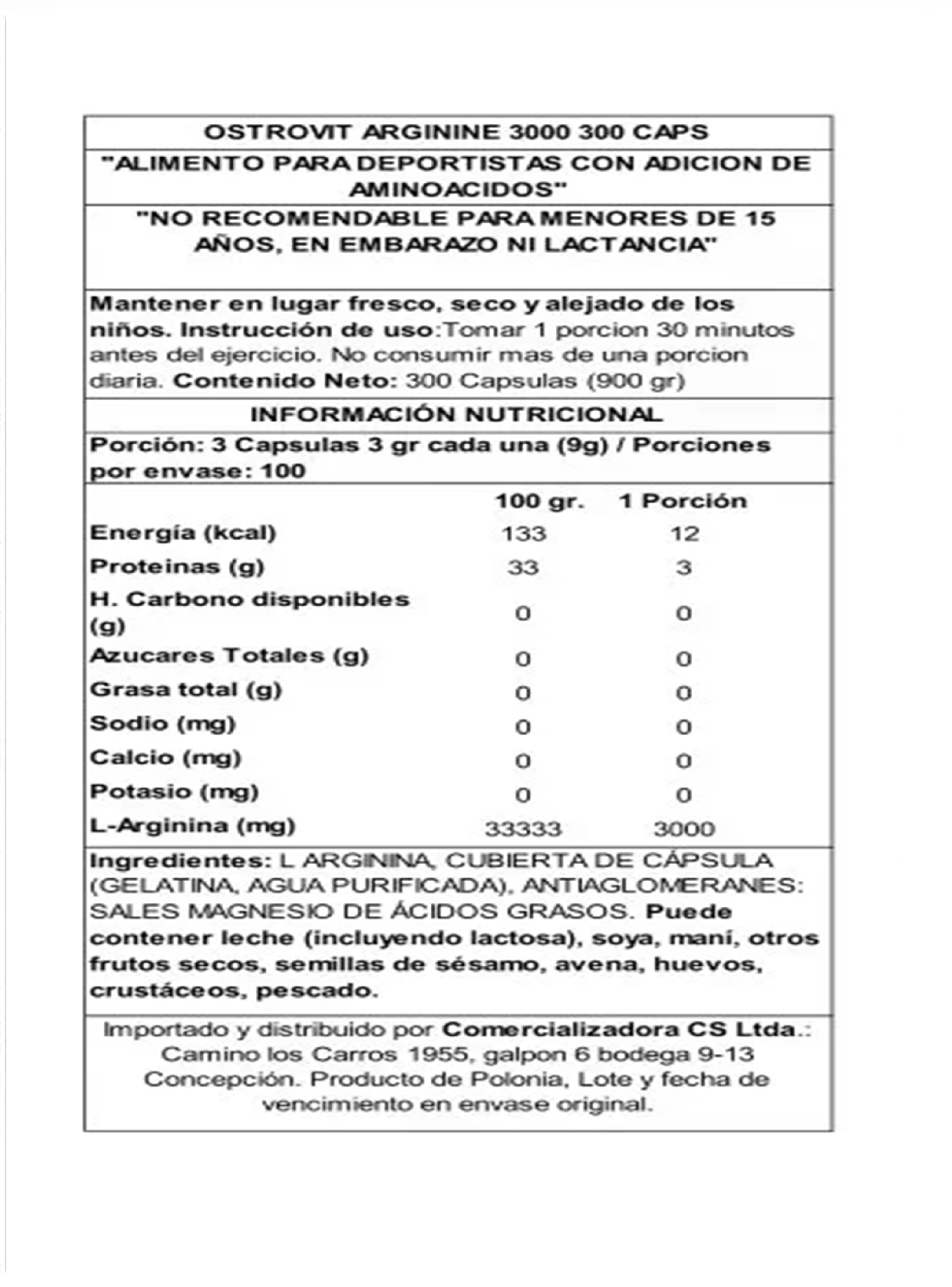 OSTROVIT ARGININE 3000 300 CAPS

"ALIMENTO PARA DEPORTISTAS CON ADICION DE AMINOACIDOS"

"NO RECOMENDABLE PARA MENORES DE 15 AÑOS, EN EMBARAZO NI LACTANCIA"

Mantener en lugar fresco, seco y alejado de los niños. Instrucción de uso:Tomar 1 porcion 30 minutos antes del ejercicio. No consumir mas de una porcion diaria. Contenido Neto: 300 Capsulas (900 gr)

INFORMACIÓN NUTRICIONAL

Porción: 3 Capsulas 3 gr cada una (9g) / Porciones por envase: 100

| | 100 gr. | 1 Porción |
|---|---|---|
| Energía (kcal) | 133 | 12 |
| Proteinas (g) | 33 | 3 |
| H. Carbono disponibles (g) | 0 | 0 |
| Azucares Totales (g) | 0 | 0 |
| Grasa total (g) | 0 | 0 |
| Sodio (mg) | 0 | 0 |
| Calcio (mg) | 0 | 0 |
| Potasio (mg) | 0 | 0 |
| L-Arginina (mg) | 33333 | 3000 |

Ingredientes: L ARGININA, CUBIERTA DE CÁPSULA (GELATINA, AGUA PURIFICADA), ANTIAGLOMERANES: SALES MAGNESIO DE ÁCIDOS GRASOS. Puede contener leche (incluyendo lactosa), soya, maní, otros frutos secos, semillas de sésamo, avena, huevos, crustáceos, pescado.

Importado y distribuido por Comercializadora CS Ltda.: Camino los Carros 1955, galpon 6 bodega 9-13 Concepción. Producto de Polonia, Lote y fecha de vencimiento en envase original.